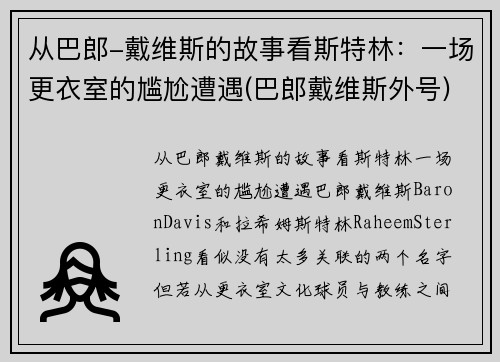 从巴郎-戴维斯的故事看斯特林：一场更衣室的尴尬遭遇(巴郎戴维斯外号)

从巴郎戴维斯的故事看斯特林一场更衣室的尴尬遭遇巴郎戴维斯BaronDavis和拉希姆斯特林RaheemSterling看似没有太多关联的两个名字但若从更衣室文化球员与教练之间